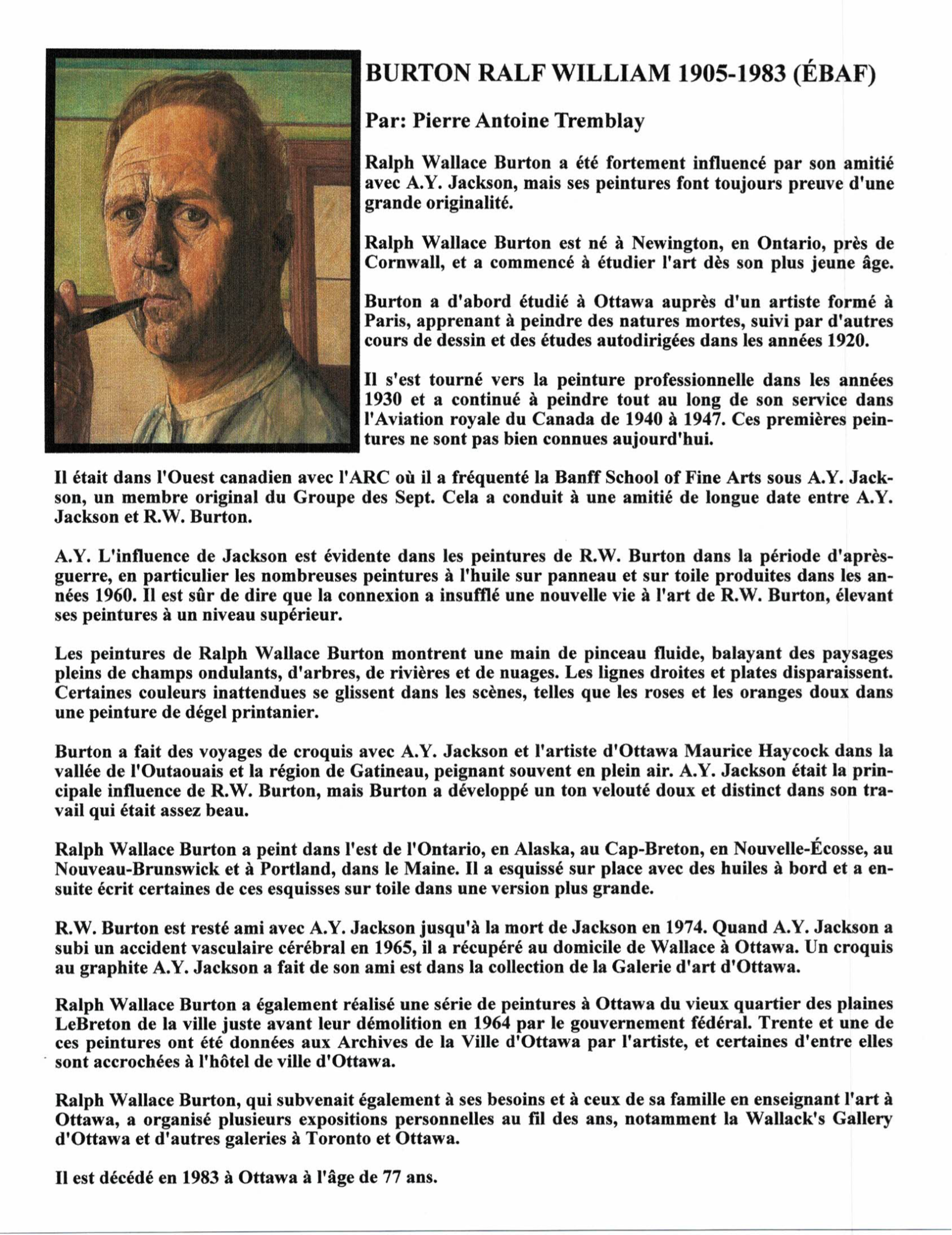 BURTON RALF WILLIAM 1905-1983 (ÉBAF)

Par: Pierre Antoine Tremblay

Ralph Wallace Burton a été fortement influencé par son amitié avec A.Y. Jackson, mais ses peintures font toujours preuve d'une grande originalité.

Ralph Wallace Burton est né à Newington, en Ontario, près de Cornwall, et a commencé à étudier l'art dès son plus jeune âge.

Burton a d'abord étudié à Ottawa auprès d'un artiste formé à Paris, apprenant à peindre des natures mortes, suivi par d'autres cours de dessin et des études autodirigées dans les années 1920.

Il s'est tourné vers la peinture professionnelle dans les années 1930 et a continué à peindre tout au long de son service dans l'Aviation royale du Canada de 1940 à 1947. Ces premières peintures ne sont pas bien connues aujourd'hui.

Il était dans l'Ouest canadien avec l'ARC où il a fréquenté la Banff School of Fine Arts sous A.Y. Jackson, un membre original du Groupe des Sept. Cela a conduit à une amitié de longue date entre A.Y. Jackson et R.W. Burton.

A.Y. L'influence de Jackson est évidente dans les peintures de R.W. Burton dans la période d'après-guerre, en particulier les nombreuses peintures à l'huile sur panneau et sur toile produites dans les années 1960. Il est sûr de dire que la connexion a insufflé une nouvelle vie à l'art de R.W. Burton, élevant ses peintures à un niveau supérieur.

Les peintures de Ralph Wallace Burton montrent une main de pinceau fluide, balayant des paysages pleins de champs ondulants, d'arbres, de rivières et de nuages. Les lignes droites et plates disparaissent. Certaines couleurs inattendues se glissent dans les scènes, telles que les roses et les oranges doux dans une peinture de dégel printanier.

Burton a fait des voyages de croquis avec A.Y. Jackson et l'artiste d'Ottawa Maurice Haycock dans la vallée de l'Outaouais et la région de Gatineau, peignant souvent en plein air. A.Y. Jackson était la principale influence de R.W. Burton, mais Burton a développé un ton velouté doux et distinct dans son travail qui était assez beau.

Ralph Wallace Burton a peint dans l'est de l'Ontario, en Alaska, au Cap-Breton, en Nouvelle-Écosse, au Nouveau-Brunswick et à Portland, dans le Maine. Il a esquissé sur place avec des huiles à bord et a ensuite écrit certaines de ces esquisses sur toile dans une version plus grande.

R.W. Burton est resté ami avec A.Y. Jackson jusqu'à la mort de Jackson en 1974. Quand A.Y. Jackson a subi un accident vasculaire cérébral en 1965, il a récupéré au domicile de Wallace à Ottawa. Un croquis au graphite A.Y. Jackson a fait de son ami est dans la collection de la Galerie d'art d'Ottawa.

Ralph Wallace Burton a également réalisé une série de peintures à Ottawa du vieux quartier des plaines LeBreton de la ville juste avant leur démolition en 1964 par le gouvernement fédéral. Trente et une de ces peintures ont été données aux Archives de la Ville d'Ottawa par l'artiste, et certaines d'entre elles sont accrochées à l'hôtel de ville d'Ottawa.

Ralph Wallace Burton, qui subvenait également à ses besoins et à ceux de sa famille en enseignant l'art à Ottawa, a organisé plusieurs expositions personnelles au fil des ans, notamment la Wallack's Gallery d'Ottawa et d'autres galeries à Toronto et Ottawa.

Il est décédé en 1983 à Ottawa à l'âge de 77 ans.